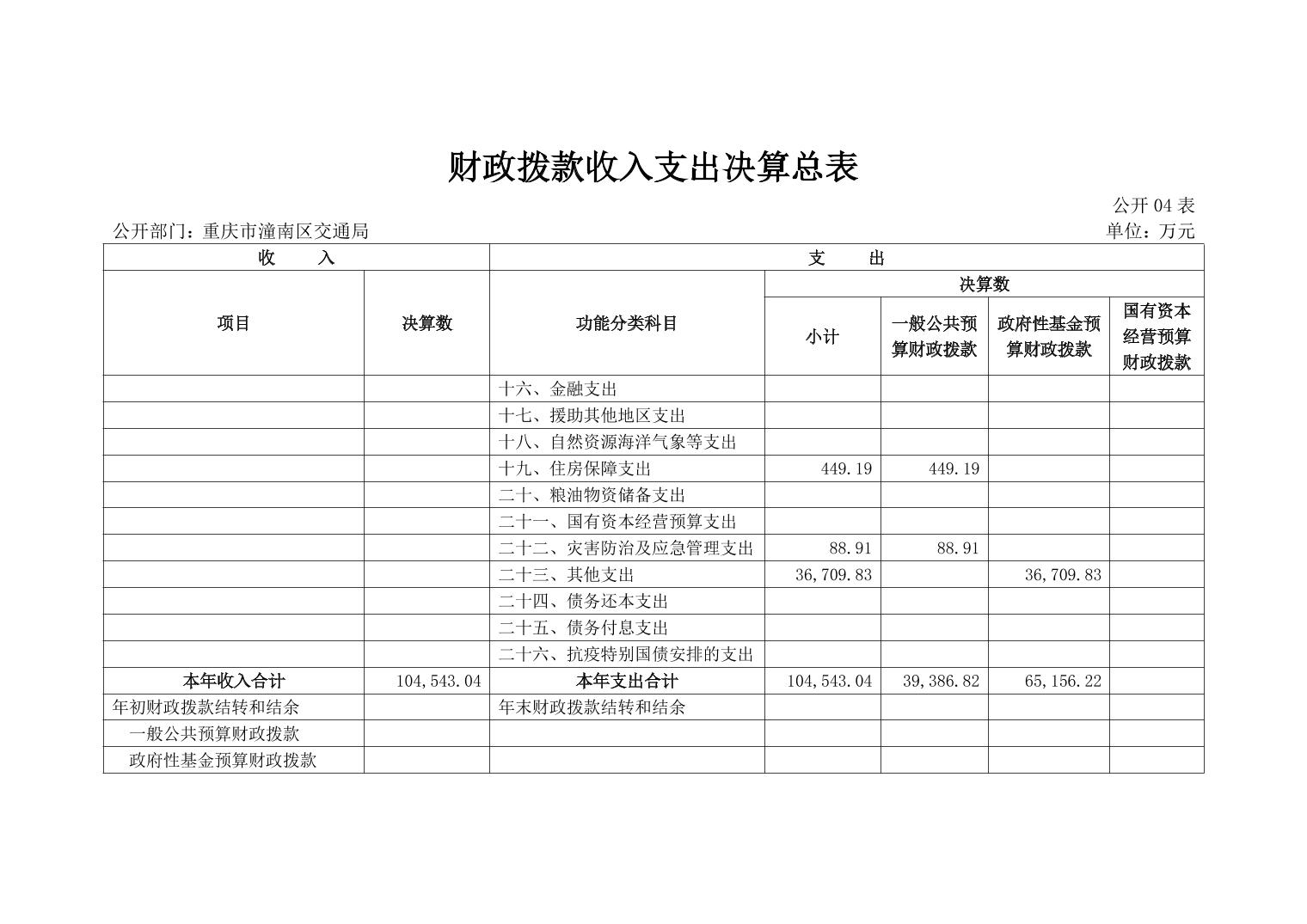 财政拨款收入支出决算总表

公开 04 表

公开部门：重庆市潼南区交通局

单位：万元

| 收 入 | | 支 出 | | | | |
|---|---|---|---|---|---|---|
| 项目 | 决算数 | 功能分类科目 | 决算数 | | | |
| | | | 小计 | 一般公共预算财政拨款 | 政府性基金预算财政拨款 | 国有资本经营预算财政拨款 |
| | | 十六、金融支出 | | | | |
| | | 十七、援助其他地区支出 | | | | |
| | | 十八、自然资源海洋气象等支出 | | | | |
| | | 十九、住房保障支出 | 449.19 | 449.19 | | |
| | | 二十、粮油物资储备支出 | | | | |
| | | 二十一、国有资本经营预算支出 | | | | |
| | | 二十二、灾害防治及应急管理支出 | 88.91 | 88.91 | | |
| | | 二十三、其他支出 | 36,709.83 | | 36,709.83 | |
| | | 二十四、债务还本支出 | | | | |
| | | 二十五、债务付息支出 | | | | |
| | | 二十六、抗疫特别国债安排的支出 | | | | |
| 本年收入合计 | 104,543.04 | 本年支出合计 | 104,543.04 | 39,386.82 | 65,156.22 | |
| 年初财政拨款结转和结余 | | 年末财政拨款结转和结余 | | | | |
| 一般公共预算财政拨款 | | | | | | |
| 政府性基金预算财政拨款 | | | | | | |